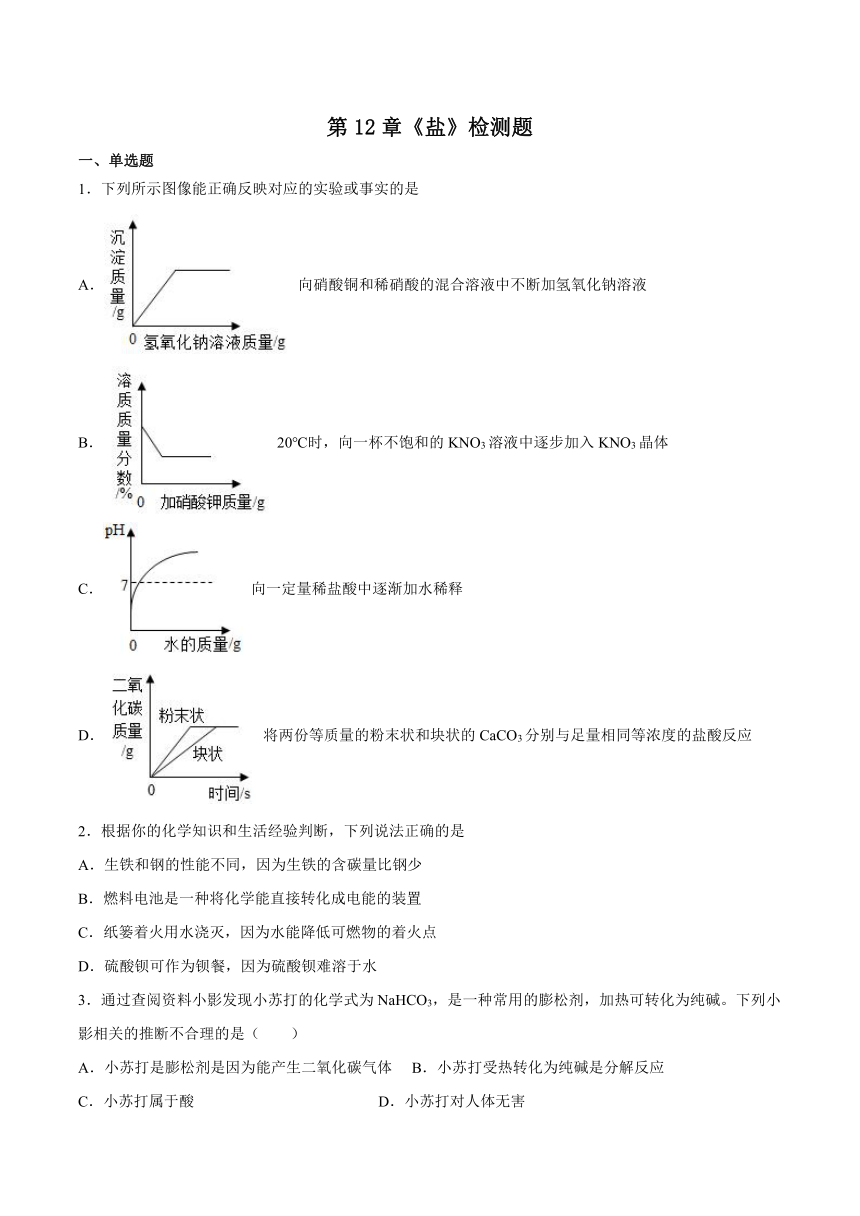 第 12 章《盐》检测题

一、单选题

1．下列所示图像能正确反映对应的实验或事实的是

A．
沉淀质量/g
0 氢氧化钠溶液质量/g
向硝酸铜和稀硝酸的混合溶液中不断加氢氧化钠溶液

B．
溶质质量分数/%
0 加硝酸钾质量/g
20°C时，向一杯不饱和的 $KNO_3$ 溶液中逐步加入 $KNO_3$ 晶体

C．
pH
7
0 水的质量/g
向一定量稀盐酸中逐渐加水稀释

D．
二氧化碳质量/g
粉末状
块状
0 时间/s
将两份等质量的粉末状和块状的 $CaCO_3$ 分别与足量相同等浓度的盐酸反应

2．根据你的化学知识和生活经验判断，下列说法正确的是

A．生铁和钢的性能不同，因为生铁的含碳量比钢少

B．燃料电池是一种将化学能直接转化成电能的装置

C．纸篓着火用水浇灭，因为水能降低可燃物的着火点

D．硫酸钡可作为钡餐，因为硫酸钡难溶于水

3．通过查阅资料小影发现小苏打的化学式为 $NaHCO_3$，是一种常用的膨松剂，加热可转化为纯碱。下列小影相关的推断不合理的是（　　）

A．小苏打是膨松剂是因为能产生二氧化碳气体　B．小苏打受热转化为纯碱是分解反应

C．小苏打属于酸　D．小苏打对人体无害